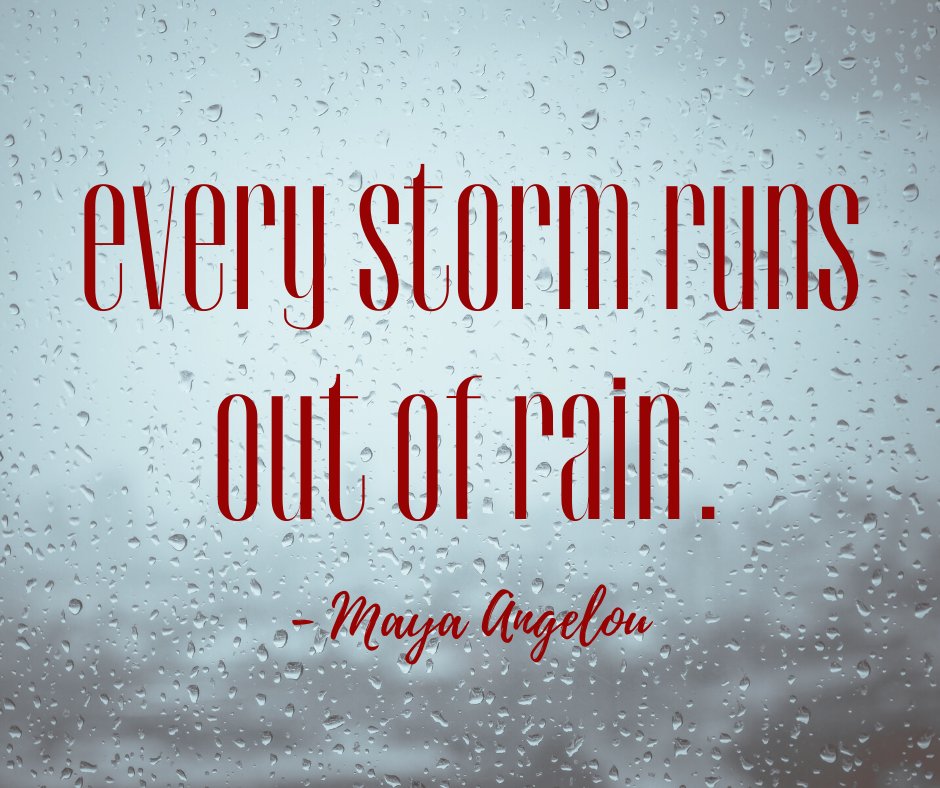 every storm runs out of rain.

- Maya Angelou